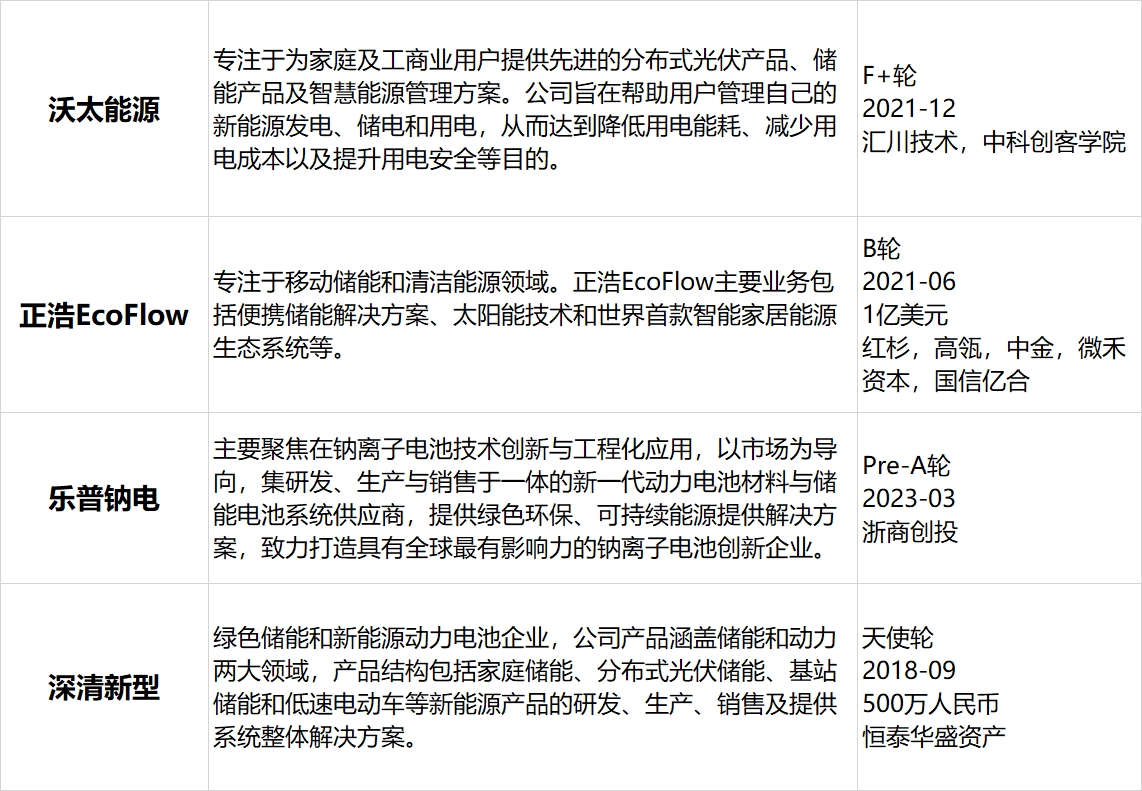 | 沃太能源 | 专注于为家庭及工商业用户提供先进的分布式光伏产品、储能产品及智慧能源管理方案。公司旨在帮助用户管理自己的新能源发电、储电和用电，从而达到降低用电能耗、减少用电成本以及提升用电安全等目的。 | F+轮 2021-12 汇川技术，中科创客学院 |
|---|---|---|
| 正浩EcoFlow | 专注于移动储能和清洁能源领域。正浩EcoFlow主要业务包括便携储能解决方案、太阳能技术和世界首款智能家居能源生态系统等。 | B轮 2021-06 1亿美元 红杉，高瓴，中金，微禾资本，国信亿合 |
| 乐普钠电 | 主要聚焦在钠离子电池技术创新与工程化应用，以市场为导向，集研发、生产与销售于一体的新一代动力电池材料与储能电池系统供应商，提供绿色环保、可持续能源提供解决方案，致力打造具有全球最有影响力的钠离子电池创新企业。 | Pre-A轮 2023-03 浙商创投 |
| 深清新型 | 绿色储能和新能源动力电池企业，公司产品涵盖储能和动力两大领域，产品结构包括家庭储能、分布式光伏储能、基站储能和低速电动车等新能源产品的研发、生产、销售及提供系统整体解决方案。 | 天使轮 2018-09 500万人民币 恒泰华盛资产 |